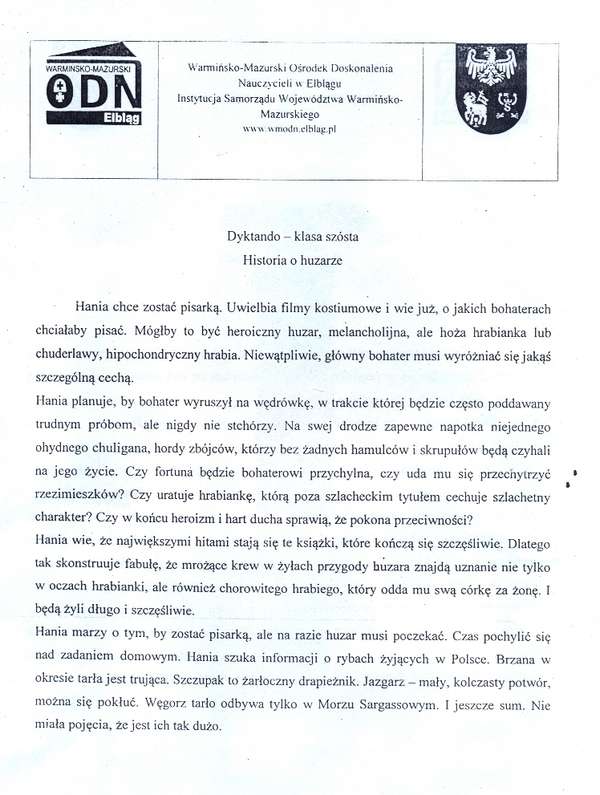 WARMIŃSKO-MAZURSKI ODN Elbląg

Warmińsko-Mazurski Ośrodek Doskonalenia Nauczycieli w Elblągu
Instytucja Samorządu Województwa Warmińsko-Mazurskiego
www.wmodn.elblag.pl

Dyktando – klasa szósta
Historia o huzarze

Hania chce zostać pisarką. Uwielbia filmy kostiumowe i wie już, o jakich bohaterach chciałaby pisać. Mógłby to być heroiczny huzar, melancholijna, ale hoża hrabianka lub chuderlawy, hipochondryczny hrabia. Niewątpliwie, główny bohater musi wyróżniać się jakąś szczególną cechą.
Hania planuje, by bohater wyruszył na wędrówkę, w trakcie której będzie często poddawany trudnym próbom, ale nigdy nie stchórzy. Na swej drodze zapewne napotka niejednego ohydnego chuligana, hordy zbójców, którzy bez żadnych hamulców i skrupułów będą czyhali na jego życie. Czy fortuna będzie bohaterowi przychylna, czy uda mu się przechytrzyć rzezimieszków? Czy uratuje hrabiankę, którą poza szlacheckim tytułem cechuje szlachetny charakter? Czy w końcu heroizm i hart ducha sprawią, że pokona przeciwności?
Hania wie, że największymi hitami stają się te książki, które kończą się szczęśliwie. Dlatego tak skonstruuje fabułę, że mrożące krew w żyłach przygody huzara znajdą uznanie nie tylko w oczach hrabianki, ale również chorowitego hrabiego, który odda mu swą córkę za żonę. I będą żyli długo i szczęśliwie.
Hania marzy o tym, by zostać pisarką, ale na razie huzar musi poczekać. Czas pochylić się nad zadaniem domowym. Hania szuka informacji o rybach żyjących w Polsce. Brzana w okresie tarła jest trująca. Szczupak to żarłoczny drapieżnik. Jazgarz – mały, kolczasty potwór, można się pokłuć. Węgorz tarło odbywa tylko w Morzu Sargassowym. I jeszcze sum. Nie miała pojęcia, że jest ich tak dużo.